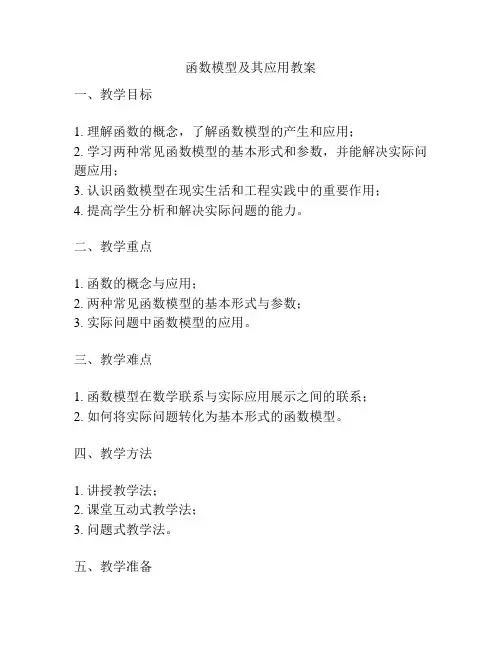 函数模型及其应用教案

一、教学目标

1. 理解函数的概念，了解函数模型的产生和应用；
2. 学习两种常见函数模型的基本形式和参数，并能解决实际问题应用；
3. 认识函数模型在现实生活和工程实践中的重要作用；
4. 提高学生分析和解决实际问题的能力。

二、教学重点

1. 函数的概念与应用；
2. 两种常见函数模型的基本形式与参数；
3. 实际问题中函数模型的应用。

三、教学难点

1. 函数模型在数学联系与实际应用展示之间的联系；
2. 如何将实际问题转化为基本形式的函数模型。

四、教学方法

1. 讲授教学法；
2. 课堂互动式教学法；
3. 问题式教学法。

五、教学准备